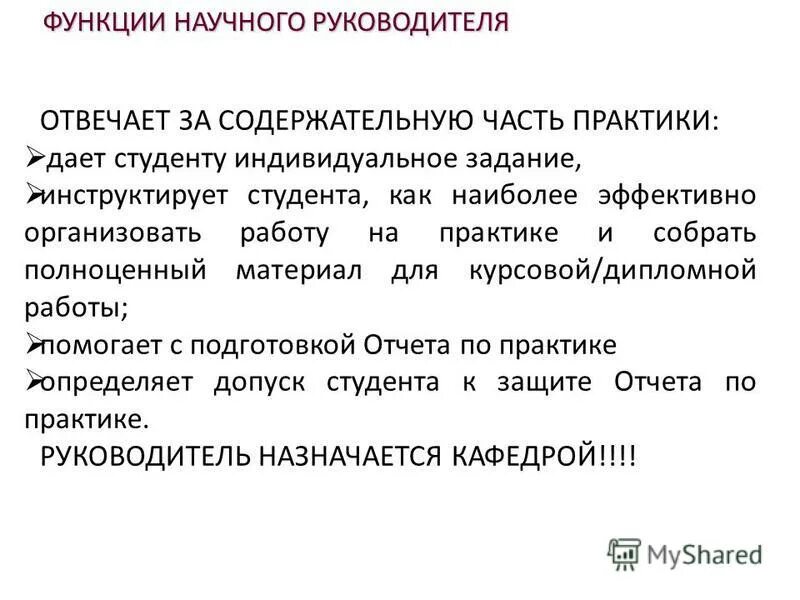 ФУНКЦИИ НАУЧНОГО РУКОВОДИТЕЛЯ

ОТВЕЧАЕТ ЗА СОДЕРЖАТЕЛЬНУЮ ЧАСТЬ ПРАКТИКИ:
➢дает студенту индивидуальное задание,
➢инструктирует студента, как наиболее эффективно организовать работу на практике и собрать полноценный материал для курсовой/дипломной работы;
➢помогает с подготовкой Отчета по практике
➢определяет допуск студента к защите Отчета по практике.
РУКОВОДИТЕЛЬ НАЗНАЧАЕТСЯ КАФЕДРОЙ!!!!

MyShared